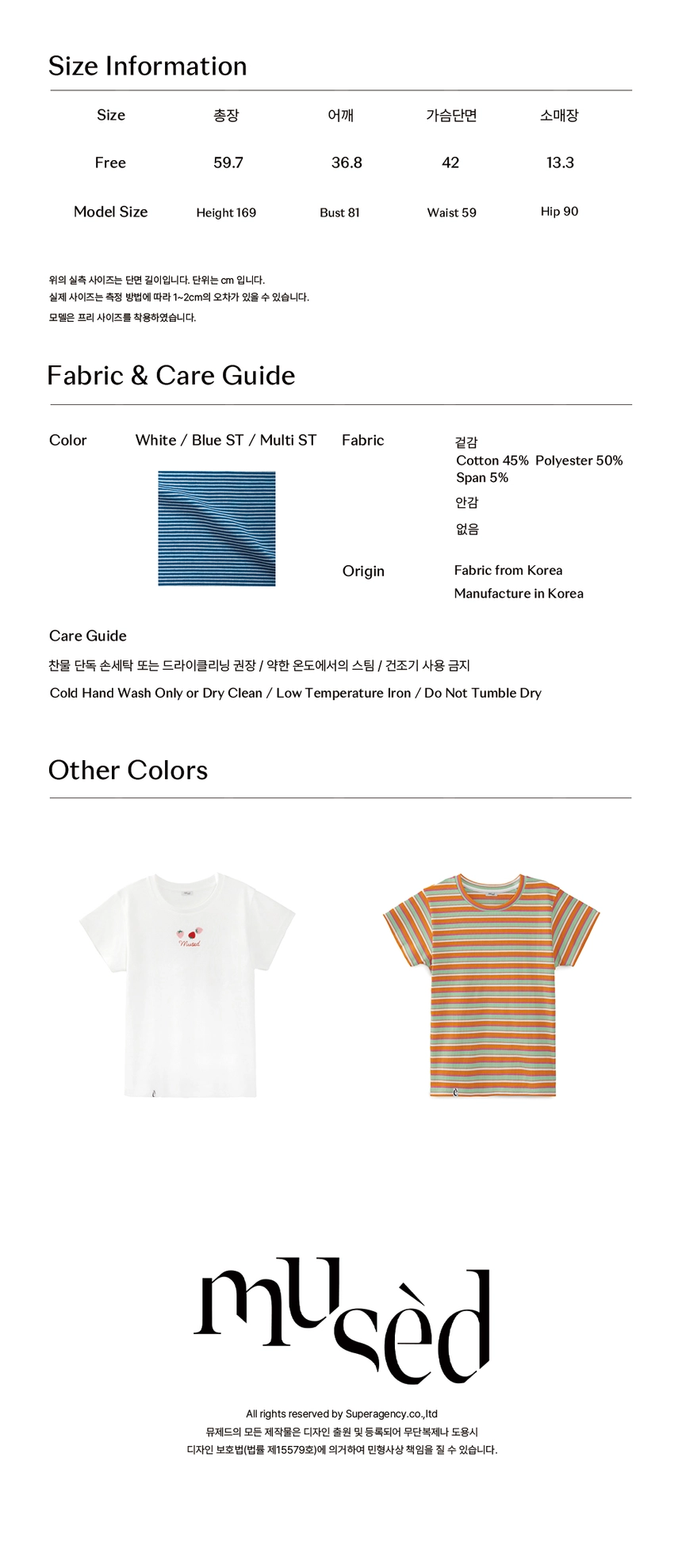 Size Information

| Size | 총장 | 어깨 | 가슴단면 | 소매장 |
|---|---|---|---|---|
| Free | 59.7 | 36.8 | 42 | 13.3 |
| Model Size | Height 169 | Bust 81 | Waist 59 | Hip 90 |

위의 실측 사이즈는 단면 길이입니다. 단위는 cm 입니다.
실제 사이즈는 측정 방법에 따라 1~2cm의 오차가 있을 수 있습니다.
모델은 프리 사이즈를 착용하였습니다.

Fabric & Care Guide

Color White / Blue ST / Multi ST

Fabric 겉감
Cotton 45% Polyester 50% Span 5%
안감
없음

Origin Fabric from Korea
Manufacture in Korea

Care Guide
찬물 단독 손세탁 또는 드라이클리닝 권장 / 약한 온도에서의 스팀 / 건조기 사용 금지
Cold Hand Wash Only or Dry Clean / Low Temperature Iron / Do Not Tumble Dry

Other Colors

Mused

musèd

All rights reserved by Superagency.co.,ltd
뮤제드의 모든 제작물은 디자인 출원 및 등록되어 무단복제나 도용시
디자인 보호법(법률 제15579호)에 의거하여 민형사상 책임을 질 수 있습니다.